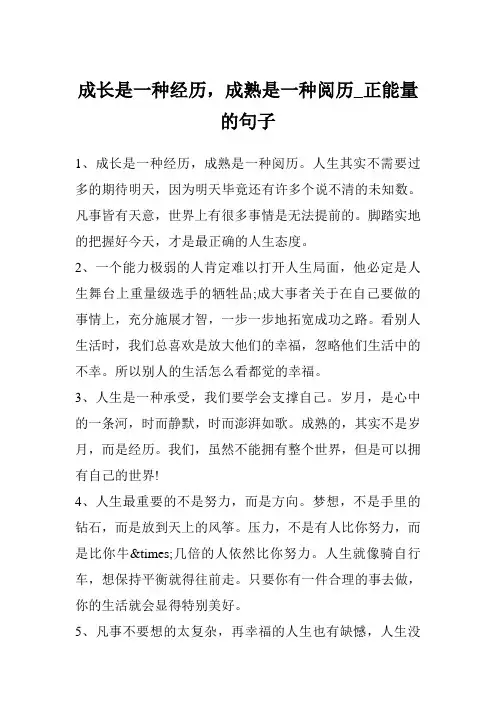 成长是一种经历，成熟是一种阅历_正能量的句子

1、成长是一种经历，成熟是一种阅历。人生其实不需要过多的期待明天，因为明天毕竟还有许多个说不清的未知数。凡事皆有天意，世界上有很多事情是无法提前的。脚踏实地的把握好今天，才是最正确的人生态度。

2、一个能力极弱的人肯定难以打开人生局面，他必定是人生舞台上重量级选手的牺牲品;成大事者关于在自己要做的事情上，充分施展才智，一步一步地拓宽成功之路。看别人生活时，我们总喜欢是放大他们的幸福，忽略他们生活中的不幸。所以别人的生活怎么看都觉的幸福。

3、人生是一种承受，我们要学会支撑自己。岁月，是心中的一条河，时而静默，时而澎湃如歌。成熟的，其实不是岁月，而是经历。我们，虽然不能拥有整个世界，但是可以拥有自己的世界!

4、人生最重要的不是努力，而是方向。梦想，不是手里的钻石，而是放到天上的风筝。压力，不是有人比你努力，而是比你牛&times;几倍的人依然比你努力。人生就像骑自行车，想保持平衡就得往前走。只要你有一件合理的事去做，你的生活就会显得特别美好。

5、凡事不要想的太复杂，再幸福的人生也有缺憾，人生没